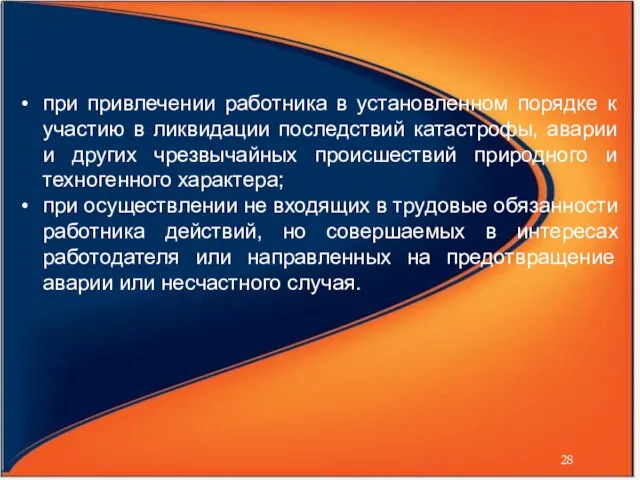 • при привлечении работника в установленном порядке к участию в ликвидации последствий катастрофы, аварии и других чрезвычайных происшествий природного и техногенного характера;
• при осуществлении не входящих в трудовые обязанности работника действий, но совершаемых в интересах работодателя или направленных на предотвращение аварии или несчастного случая.

28